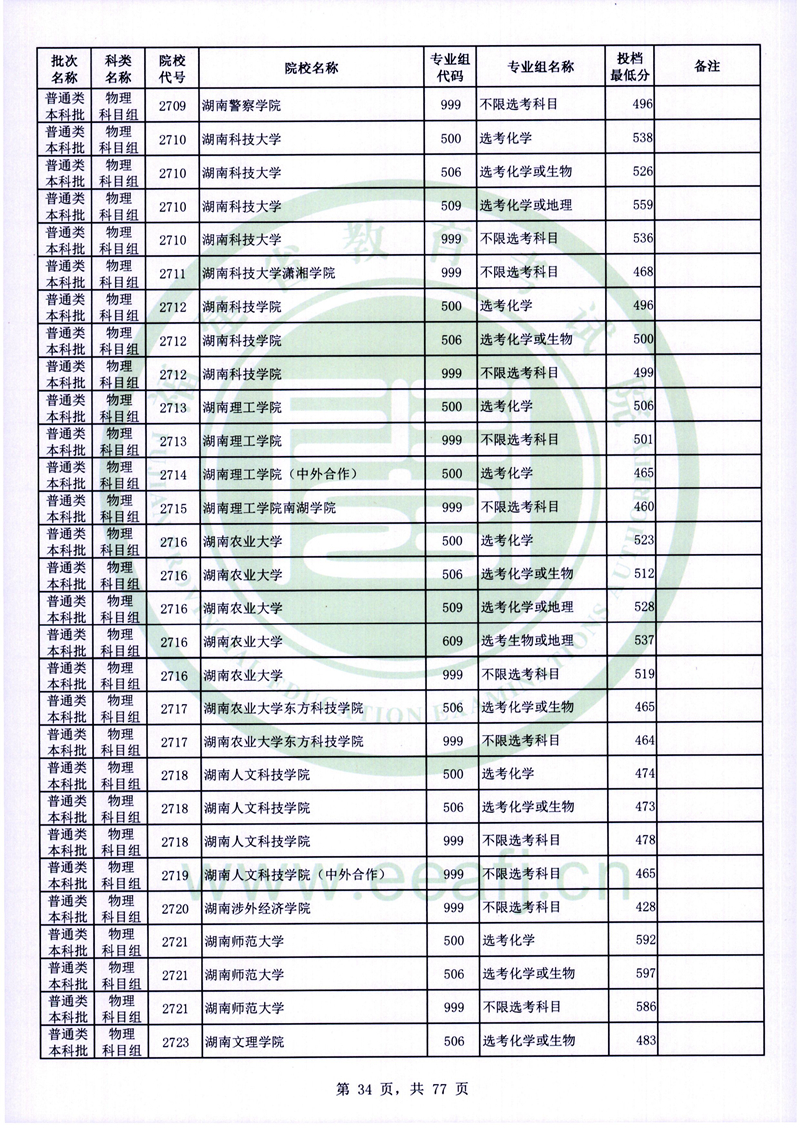 | 批次名称 | 科类名称 | 院校代号 | 院校名称 | 专业组代码 | 专业组名称 | 投档最低分 | 备注 |
|---|---|---|---|---|---|---|---|
| 普通类本科批 | 物理科目组 | 2709 | 湖南警察学院 | 999 | 不限选考科目 | 496 | |
| 普通类本科批 | 物理科目组 | 2710 | 湖南科技大学 | 500 | 选考化学 | 538 | |
| 普通类本科批 | 物理科目组 | 2710 | 湖南科技大学 | 506 | 选考化学或生物 | 526 | |
| 普通类本科批 | 物理科目组 | 2710 | 湖南科技大学 | 509 | 选考化学或地理 | 559 | |
| 普通类本科批 | 物理科目组 | 2710 | 湖南科技大学 | 999 | 不限选考科目 | 536 | |
| 普通类本科批 | 物理科目组 | 2711 | 湖南科技大学潇湘学院 | 999 | 不限选考科目 | 468 | |
| 普通类本科批 | 物理科目组 | 2712 | 湖南科技学院 | 500 | 选考化学 | 496 | |
| 普通类本科批 | 物理科目组 | 2712 | 湖南科技学院 | 506 | 选考化学或生物 | 500 | |
| 普通类本科批 | 物理科目组 | 2712 | 湖南科技学院 | 999 | 不限选考科目 | 499 | |
| 普通类本科批 | 物理科目组 | 2713 | 湖南理工学院 | 500 | 选考化学 | 506 | |
| 普通类本科批 | 物理科目组 | 2713 | 湖南理工学院 | 999 | 不限选考科目 | 501 | |
| 普通类本科批 | 物理科目组 | 2714 | 湖南理工学院（中外合作） | 500 | 选考化学 | 465 | |
| 普通类本科批 | 物理科目组 | 2715 | 湖南理工学院南湖学院 | 999 | 不限选考科目 | 460 | |
| 普通类本科批 | 物理科目组 | 2716 | 湖南农业大学 | 500 | 选考化学 | 523 | |
| 普通类本科批 | 物理科目组 | 2716 | 湖南农业大学 | 506 | 选考化学或生物 | 512 | |
| 普通类本科批 | 物理科目组 | 2716 | 湖南农业大学 | 509 | 选考化学或地理 | 528 | |
| 普通类本科批 | 物理科目组 | 2716 | 湖南农业大学 | 609 | 选考生物或地理 | 537 | |
| 普通类本科批 | 物理科目组 | 2716 | 湖南农业大学 | 999 | 不限选考科目 | 519 | |
| 普通类本科批 | 物理科目组 | 2717 | 湖南农业大学东方科技学院 | 506 | 选考化学或生物 | 465 | |
| 普通类本科批 | 物理科目组 | 2717 | 湖南农业大学东方科技学院 | 999 | 不限选考科目 | 464 | |
| 普通类本科批 | 物理科目组 | 2718 | 湖南人文科技学院 | 500 | 选考化学 | 474 | |
| 普通类本科批 | 物理科目组 | 2718 | 湖南人文科技学院 | 506 | 选考化学或生物 | 473 | |
| 普通类本科批 | 物理科目组 | 2718 | 湖南人文科技学院 | 999 | 不限选考科目 | 478 | |
| 普通类本科批 | 物理科目组 | 2719 | 湖南人文科技学院（中外合作） | 999 | 不限选考科目 | 465 | |
| 普通类本科批 | 物理科目组 | 2720 | 湖南涉外经济学院 | 999 | 不限选考科目 | 428 | |
| 普通类本科批 | 物理科目组 | 2721 | 湖南师范大学 | 500 | 选考化学 | 592 | |
| 普通类本科批 | 物理科目组 | 2721 | 湖南师范大学 | 506 | 选考化学或生物 | 597 | |
| 普通类本科批 | 物理科目组 | 2721 | 湖南师范大学 | 999 | 不限选考科目 | 586 | |
| 普通类本科批 | 物理科目组 | 2723 | 湖南文理学院 | 506 | 选考化学或生物 | 483 | |

www.eeafj.cn

第 34 页，共 77 页